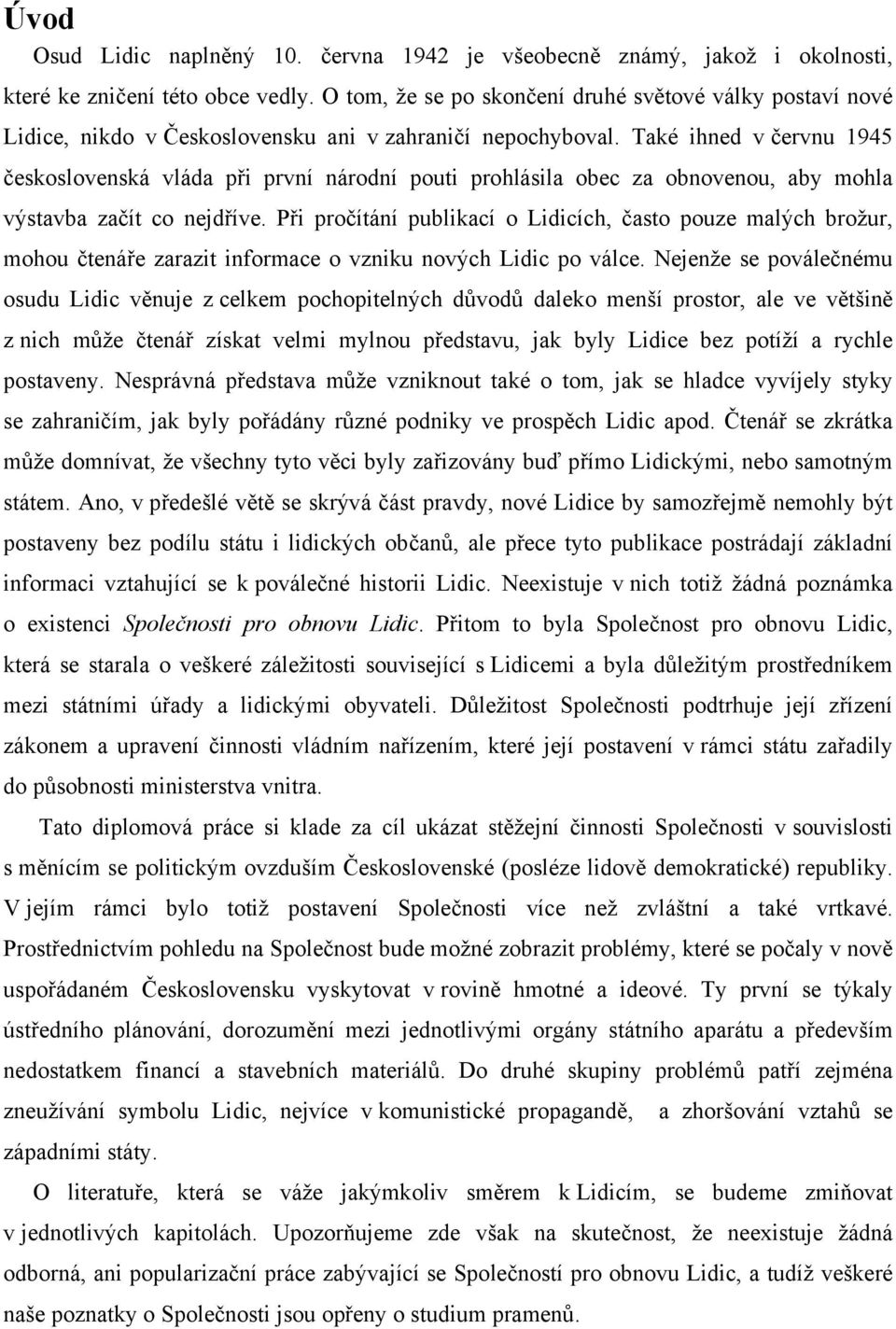 Úvod

Osud Lidic naplněný 10. června 1942 je všeobecně známý, jakož i okolnosti, které ke zničení této obce vedly. O tom, že se po skončení druhé světové války postaví nové Lidice, nikdo v Československu ani v zahraničí nepochyboval. Také ihned v červnu 1945 československá vláda při první národní pouti prohlásila obec za obnovenou, aby mohla výstavba začít co nejdříve. Při pročítání publikací o Lidicích, často pouze malých brožur, mohou čtenáře zarazit informace o vzniku nových Lidic po válce. Nejenže se poválečnému osudu Lidic věnuje z celkem pochopitelných důvodů daleko menší prostor, ale ve většině z nich může čtenář získat velmi mylnou představu, jak byly Lidice bez potíží a rychle postaveny. Nesprávná představa může vzniknout také o tom, jak se hladce vyvíjely styky se zahraničím, jak byly pořádány různé podniky ve prospěch Lidic apod. Čtenář se zkrátka může domnívat, že všechny tyto věci byly zařizovány buď přímo Lidickými, nebo samotným státem. Ano, v předešlé větě se skrývá část pravdy, nové Lidice by samozřejmě nemohly být postaveny bez podílu státu i lidických občanů, ale přece tyto publikace postrádají základní informaci vztahující se k poválečné historii Lidic. Neexistuje v nich totiž žádná poznámka o existenci Společnosti pro obnovu Lidic. Přitom to byla Společnost pro obnovu Lidic, která se starala o veškeré záležitosti související s Lidicemi a byla důležitým prostředníkem mezi státními úřady a lidickými obyvateli. Důležitost Společnosti podtrhuje její zřízení zákonem a upravení činnosti vládním nařízením, které její postavení v rámci státu zařadily do působnosti ministerstva vnitra.

Tato diplomová práce si klade za cíl ukázat stěžejní činnosti Společnosti v souvislosti s měnícím se politickým ovzduším Československé (posléze lidově demokratické) republiky. V jejím rámci bylo totiž postavení Společnosti více než zvláštní a také vrtkavé. Prostřednictvím pohledu na Společnost bude možné zobrazit problémy, které se počaly v nově uspořádaném Československu vyskytovat v rovině hmotné a ideové. Ty první se týkaly ústředního plánování, dorozumění mezi jednotlivými orgány státního aparátu a především nedostatkem financí a stavebních materiálů. Do druhé skupiny problémů patří zejména zneužívání symbolu Lidic, nejvíce v komunistické propagandě, a zhoršování vztahů se západními státy.

O literatuře, která se váže jakýmkoliv směrem k Lidicím, se budeme zmiňovat v jednotlivých kapitolách. Upozorňujeme zde však na skutečnost, že neexistuje žádná odborná, ani popularizační práce zabývající se Společností pro obnovu Lidic, a tudíž veškeré naše poznatky o Společnosti jsou opřeny o studium pramenů.